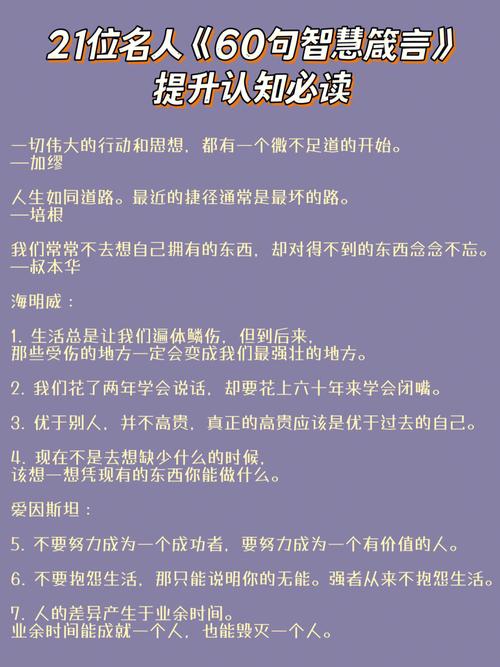 21位名人《60句智慧箴言》
提升认知必读

一切伟大的行动和思想，都有一个微不足道的开始。
—加缪

人生如同道路。最近的捷径通常是最坏的路。
—培根

我们常常不去想自己拥有的东西，却对得不到的东西念念不忘。
—叔本华

海明威：

1. 生活总是让我们遍体鳞伤，但到后来，
那些受伤的地方一定会变成我们最强壮的地方。

2. 我们花了两年学会说话，却要花上六十年来学会闭嘴。

3. 优于别人，并不高贵，真正的高贵应该是优于过去的自己。

4. 现在不是去想缺少什么的时候，
该想一想凭现有的东西你能做什么。

爱因斯坦：

5. 不要努力成为一个成功者，要努力成为一个有价值的人。

6. 不要抱怨生活，那只能说明你的无能。强者从来不抱怨生活。

7. 人的差异产生于业余时间。
业余时间能成就一个人，也能毁灭一个人。